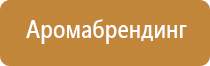 Аромабрендинг